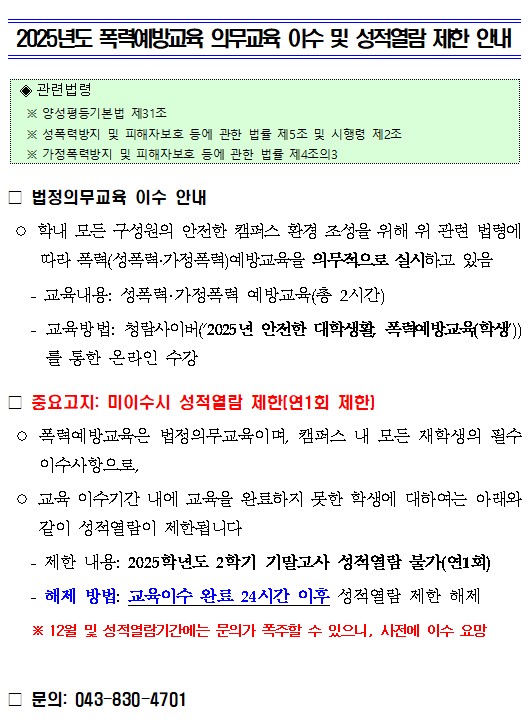 2025년도 폭력예방교육 의무교육 이수 및 성적열람 제한 안내

◈ 관련법령
※ 양성평등기본법 제31조
※ 성폭력방지 및 피해자보호 등에 관한 법률 제5조 및 시행령 제2조
※ 가정폭력방지 및 피해자보호 등에 관한 법률 제4조의3

□ 법정의무교육 이수 안내

○ 학내 모든 구성원의 안전한 캠퍼스 환경 조성을 위해 위 관련 법령에 따라 폭력(성폭력·가정폭력)예방교육을 의무적으로 실시하고 있음

- 교육내용: 성폭력·가정폭력 예방교육(총 2시간)

- 교육방법: 청람사이버('2025년 안전한 대학생활, 폭력예방교육(학생')) 를 통한 온라인 수강

□ 중요고지: 미이수시 성적열람 제한(연1회 제한)

○ 폭력예방교육은 법정의무교육이며, 캠퍼스 내 모든 재학생의 필수 이수사항으로,

○ 교육 이수기간 내에 교육을 완료하지 못한 학생에 대하여는 아래와 같이 성적열람이 제한됩니다

- 제한 내용: 2025학년도 2학기 기말고사 성적열람 불가(연1회)

- 해제 방법: 교육이수 완료 24시간 이후 성적열람 제한 해제

※ 12월 및 성적열람기간에는 문의가 폭주할 수 있으니, 사전에 이수 요망

□ 문의: 043-830-4701